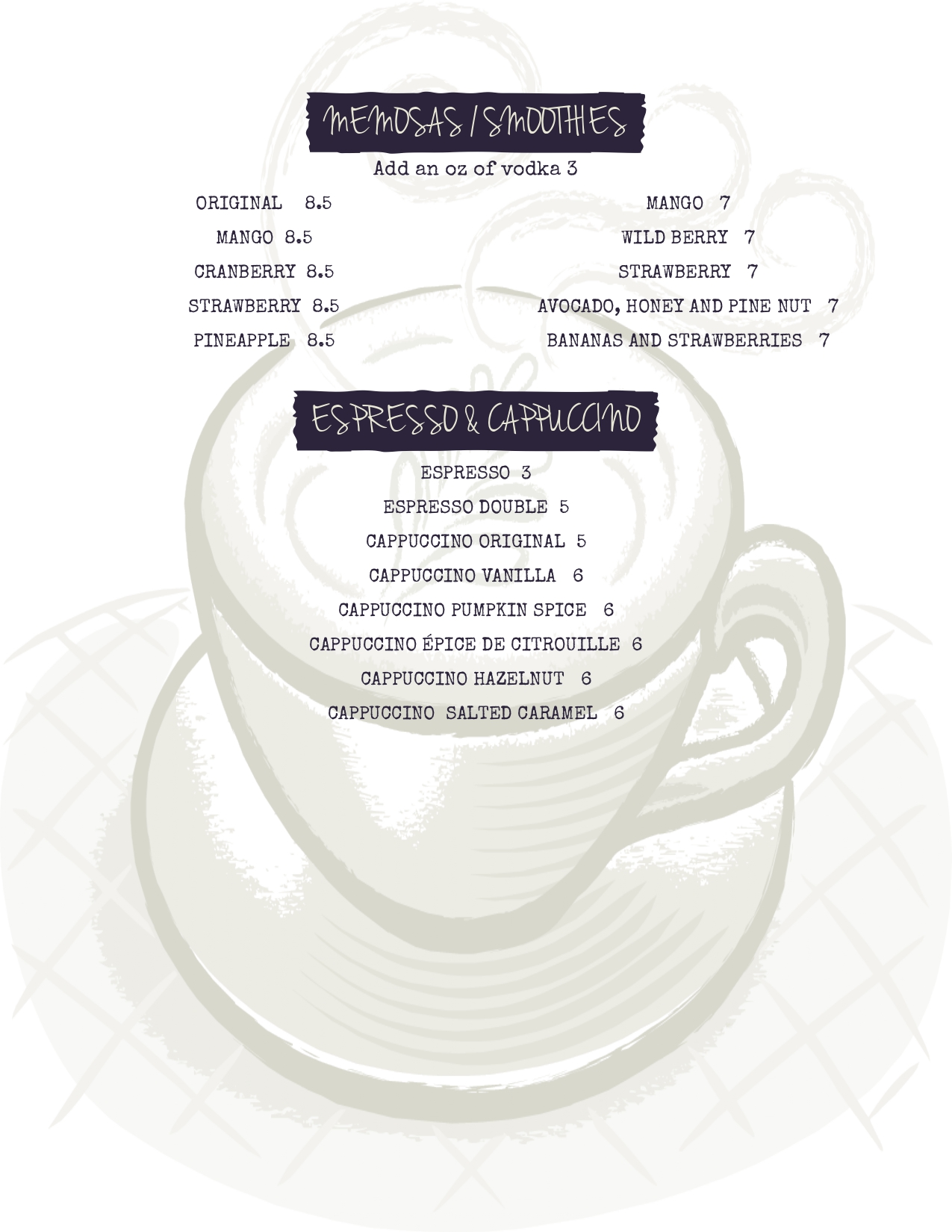 MEMOSAS / SMOOTHIES

Add an oz of vodka 3

ORIGINAL 8.5
MANGO 8.5
CRANBERRY 8.5
STRAWBERRY 8.5
PINEAPPLE 8.5

MANGO 7
WILD BERRY 7
STRAWBERRY 7
AVOCADO, HONEY AND PINE NUT 7
BANANAS AND STRAWBERRIES 7

ESPRESSO & CAPPUCCINO

ESPRESSO 3
ESPRESSO DOUBLE 5
CAPPUCCINO ORIGINAL 5
CAPPUCCINO VANILLA 6
CAPPUCCINO PUMPKIN SPICE 6
CAPPUCCINO ÉPICE DE CITROUILLE 6
CAPPUCCINO HAZELNUT 6
CAPPUCCINO SALTED CARAMEL 6